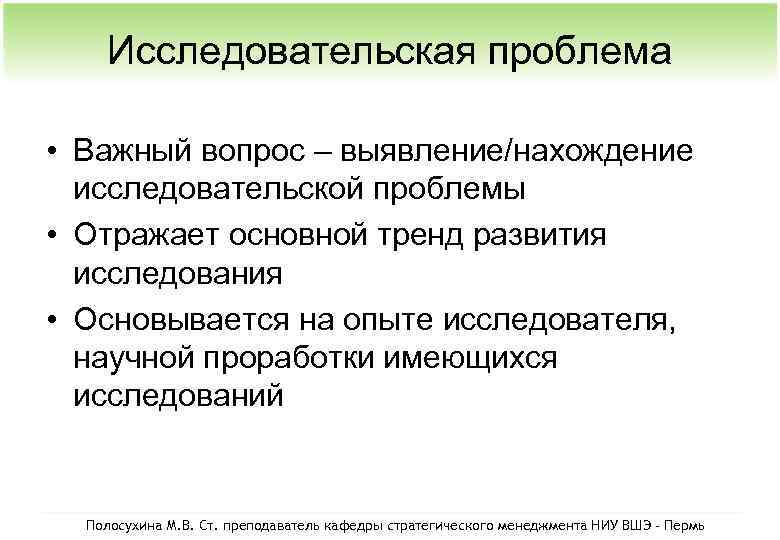 Исследовательская проблема

• Важный вопрос – выявление/нахождение исследовательской проблемы
• Отражает основной тренд развития исследования
• Основывается на опыте исследователя, научной проработки имеющихся исследований

Полосухина М.В. Ст. преподаватель кафедры стратегического менеджмента НИУ ВШЭ - Пермь